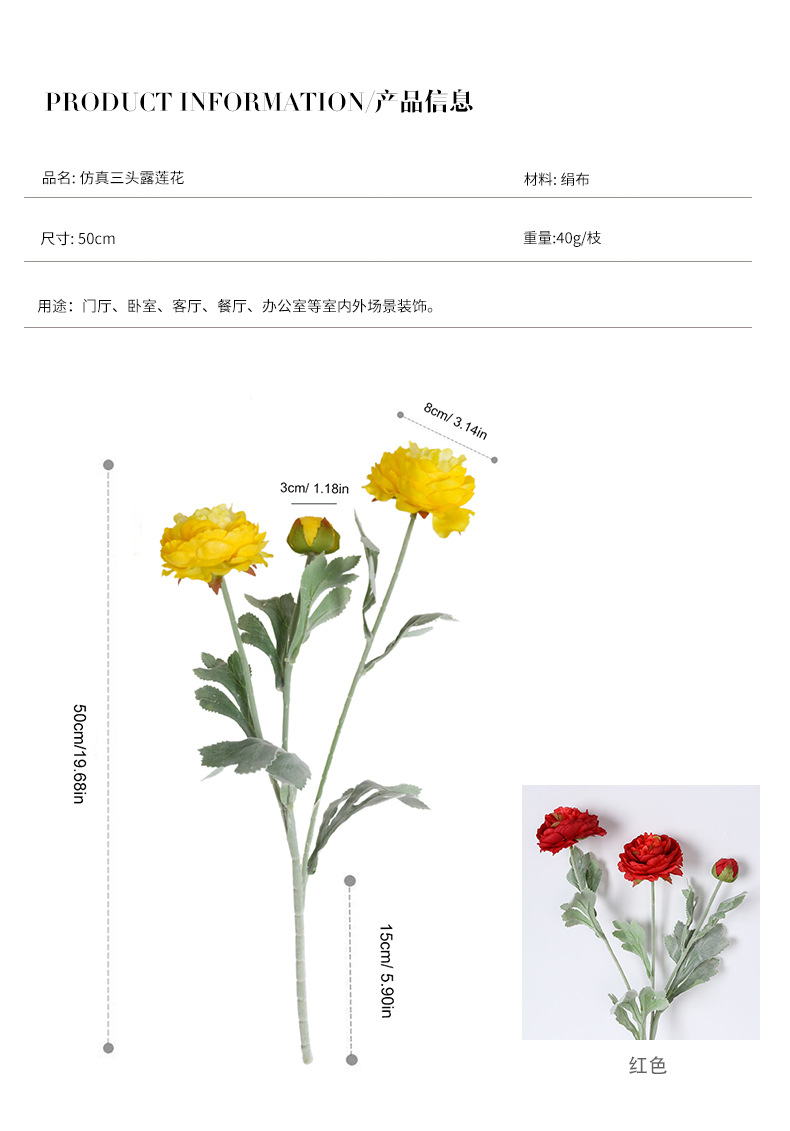 PRODUCT INFORMATION/产品信息

品名: 仿真三头露莲花

材料: 绢布

尺寸: 50cm

重量:40g/枝

用途：门厅、卧室、客厅、餐厅、办公室等室内外场景装饰。

8cm/ 3.14in

3cm/ 1.18in

50cm/19.68in

15cm/ 5.90in

红色